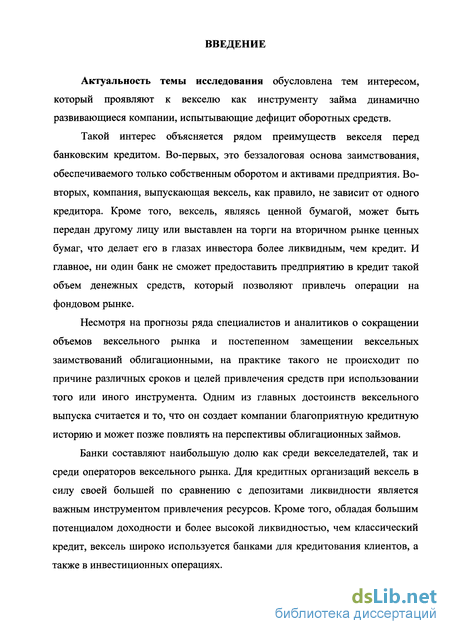 ВВЕДЕНИЕ

Актуальность темы исследования обусловлена тем интересом, который проявляют к векселю как инструменту займа динамично развивающиеся компании, испытывающие дефицит оборотных средств.

Такой интерес объясняется рядом преимуществ векселя перед банковским кредитом. Во-первых, это беззалоговая основа заимствования, обеспечиваемого только собственным оборотом и активами предприятия. Во-вторых, компания, выпускающая вексель, как правило, не зависит от одного кредитора. Кроме того, вексель, являясь ценной бумагой, может быть передан другому лицу или выставлен на торги на вторичном рынке ценных бумаг, что делает его в глазах инвестора более ликвидным, чем кредит. И главное, ни один банк не сможет предоставить предприятию в кредит такой объем денежных средств, который позволяют привлечь операции на фондовом рынке.

Несмотря на прогнозы ряда специалистов и аналитиков о сокращении объемов вексельного рынка и постепенном замещении вексельных заимствований облигационными, на практике такого не происходит по причине различных сроков и целей привлечения средств при использовании того или иного инструмента. Одним из главных достоинств вексельного выпуска считается и то, что он создает компании благоприятную кредитную историю и может позже повлиять на перспективы облигационных займов.

Банки составляют наибольшую долю как среди векселедателей, так и среди операторов вексельного рынка. Для кредитных организаций вексель в силу своей большей по сравнению с депозитами ликвидности является важным инструментом привлечения ресурсов. Кроме того, обладая большим потенциалом доходности и более высокой ликвидностью, чем классический кредит, вексель широко используется банками для кредитования клиентов, а также в инвестиционных операциях.

dsLib.net
библиотека диссертаций